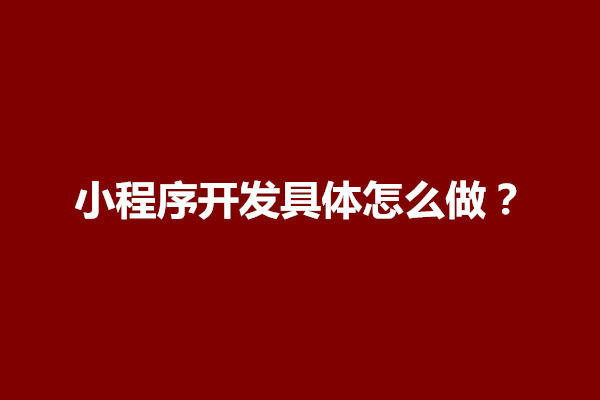 小程序开发具体怎么做？